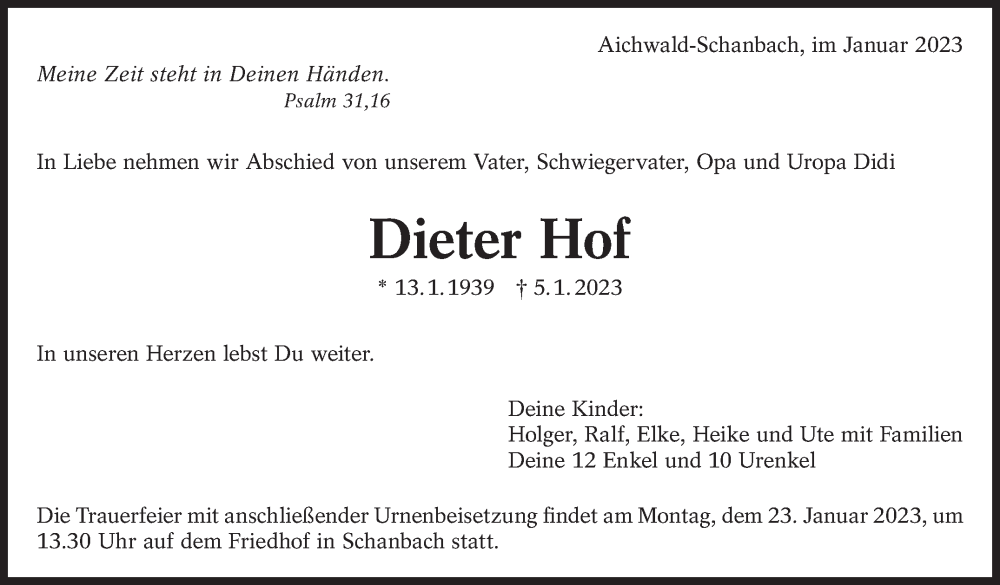 Aichwald-Schanbach, im Januar 2023

Meine Zeit steht in Deinen Händen.
Psalm 31,16

In Liebe nehmen wir Abschied von unserem Vater, Schwiegervater, Opa und Uropa Didi

Dieter Hof

* 13.1.1939 † 5.1.2023

In unseren Herzen lebst Du weiter.

Deine Kinder:
Holger, Ralf, Elke, Heike und Ute mit Familien
Deine 12 Enkel und 10 Urenkel

Die Trauerfeier mit anschließender Urnenbeisetzung findet am Montag, dem 23. Januar 2023, um 13.30 Uhr auf dem Friedhof in Schanbach statt.